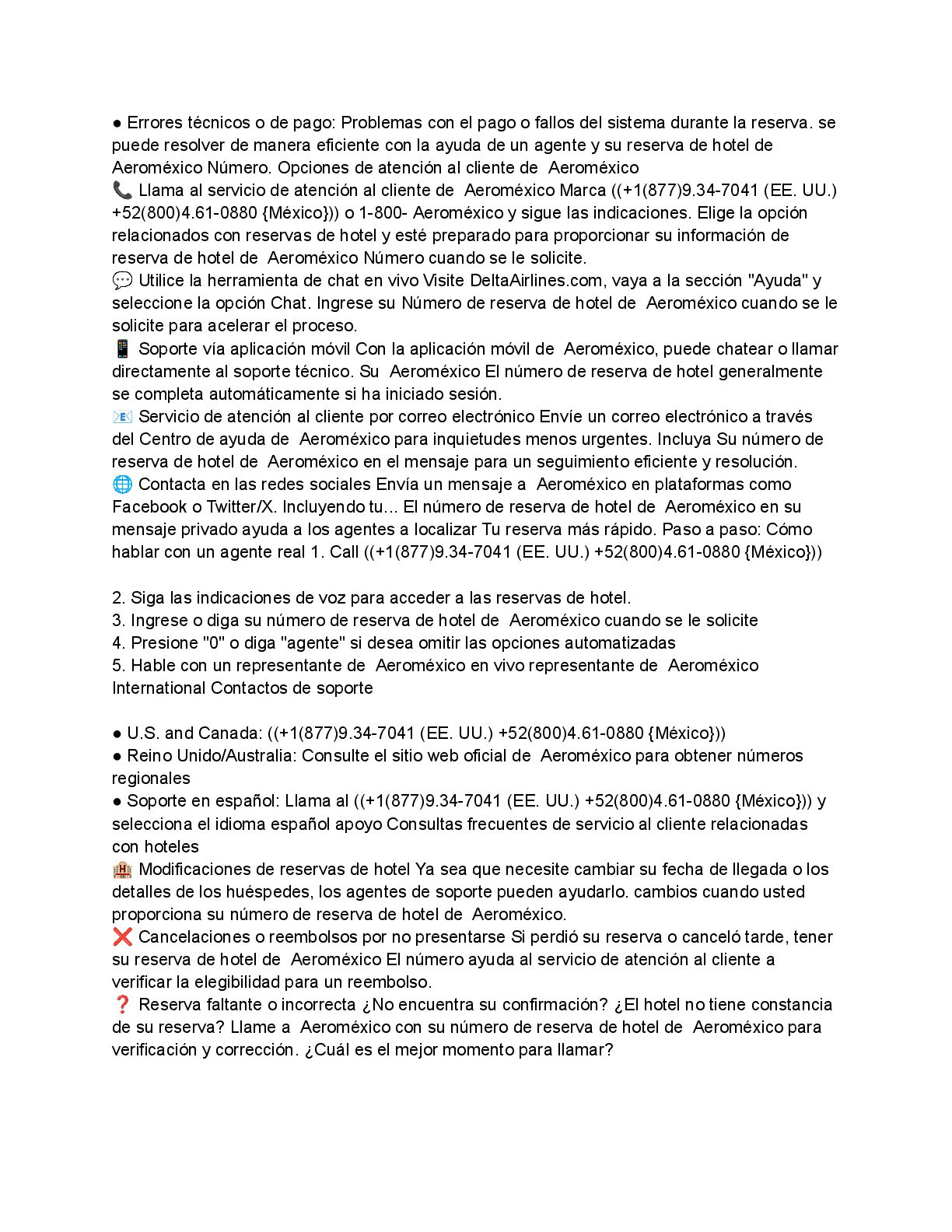 ● Errores técnicos o de pago: Problemas con el pago o fallos del sistema durante la reserva. se puede resolver de manera eficiente con la ayuda de un agente y su reserva de hotel de Aeroméxico Número. Opciones de atención al cliente de Aeroméxico
📞 Llama al servicio de atención al cliente de Aeroméxico Marca ((+1(877)9.34-7041 (EE. UU.) +52(800)4.61-0880 {México})) o 1-800- Aeroméxico y sigue las indicaciones. Elige la opción relacionados con reservas de hotel y esté preparado para proporcionar su información de reserva de hotel de Aeroméxico Número cuando se le solicite.
💬 Utilice la herramienta de chat en vivo Visite DeltaAirlines.com, vaya a la sección "Ayuda" y seleccione la opción Chat. Ingrese su Número de reserva de hotel de Aeroméxico cuando se le solicite para acelerar el proceso.
📱 Soporte vía aplicación móvil Con la aplicación móvil de Aeroméxico, puede chatear o llamar directamente al soporte técnico. Su Aeroméxico El número de reserva de hotel generalmente se completa automáticamente si ha iniciado sesión.
📧 Servicio de atención al cliente por correo electrónico Envíe un correo electrónico a través del Centro de ayuda de Aeroméxico para inquietudes menos urgentes. Incluya Su número de reserva de hotel de Aeroméxico en el mensaje para un seguimiento eficiente y resolución.
🌐 Contacta en las redes sociales Envía un mensaje a Aeroméxico en plataformas como Facebook o Twitter/X. Incluyendo tu... El número de reserva de hotel de Aeroméxico en su mensaje privado ayuda a los agentes a localizar Tu reserva más rápido. Paso a paso: Cómo hablar con un agente real 1. Call ((+1(877)9.34-7041 (EE. UU.) +52(800)4.61-0880 {México}))

2. Siga las indicaciones de voz para acceder a las reservas de hotel.
3. Ingrese o diga su número de reserva de hotel de Aeroméxico cuando se le solicite
4. Presione "0" o diga "agente" si desea omitir las opciones automatizadas
5. Hable con un representante de Aeroméxico en vivo representante de Aeroméxico International Contactos de soporte

● U.S. and Canada: ((+1(877)9.34-7041 (EE. UU.) +52(800)4.61-0880 {México}))
● Reino Unido/Australia: Consulte el sitio web oficial de Aeroméxico para obtener números regionales
● Soporte en español: Llama al ((+1(877)9.34-7041 (EE. UU.) +52(800)4.61-0880 {México})) y selecciona el idioma español apoyo Consultas frecuentes de servicio al cliente relacionadas con hoteles
🏨 Modificaciones de reservas de hotel Ya sea que necesite cambiar su fecha de llegada o los detalles de los huéspedes, los agentes de soporte pueden ayudarlo. cambios cuando usted proporciona su número de reserva de hotel de Aeroméxico.
❌ Cancelaciones o reembolsos por no presentarse Si perdió su reserva o canceló tarde, tener su reserva de hotel de Aeroméxico El número ayuda al servicio de atención al cliente a verificar la elegibilidad para un reembolso.
❓ Reserva faltante o incorrecta ¿No encuentra su confirmación? ¿El hotel no tiene constancia de su reserva? Llame a Aeroméxico con su número de reserva de hotel de Aeroméxico para verificación y corrección. ¿Cuál es el mejor momento para llamar?